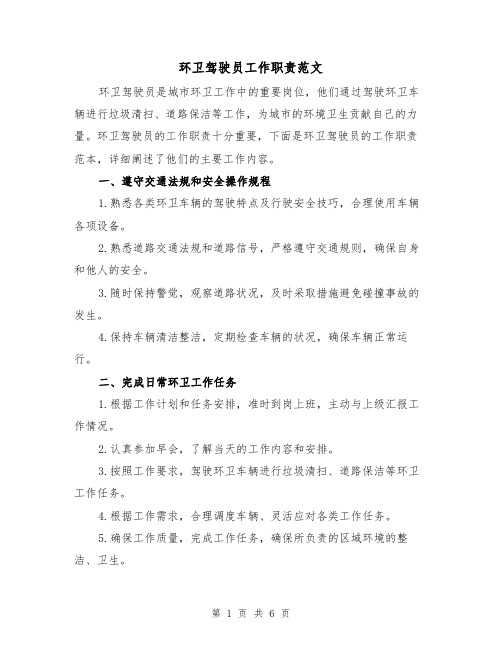 环卫驾驶员工作职责范文

环卫驾驶员是城市环卫工作中的重要岗位，他们通过驾驶环卫车辆进行垃圾清扫、道路保洁等工作，为城市的环境卫生贡献自己的力量。环卫驾驶员的工作职责十分重要，下面是环卫驾驶员的工作职责范本，详细阐述了他们的主要工作内容。

一、遵守交通法规和安全操作规程

1.熟悉各类环卫车辆的驾驶特点及行驶安全技巧，合理使用车辆各项设备。

2.熟悉道路交通法规和道路信号，严格遵守交通规则，确保自身和他人的安全。

3.随时保持警觉，观察道路状况，及时采取措施避免碰撞事故的发生。

4.保持车辆清洁整洁，定期检查车辆的状况，确保车辆正常运行。

二、完成日常环卫工作任务

1.根据工作计划和任务安排，准时到岗上班，主动与上级汇报工作情况。

2.认真参加早会，了解当天的工作内容和安排。

3.按照工作要求，驾驶环卫车辆进行垃圾清扫、道路保洁等环卫工作任务。

4.根据工作需求，合理调度车辆、灵活应对各类工作任务。

5.确保工作质量，完成工作任务，确保所负责的区域环境的整洁、卫生。

第 1 页 共 6 页